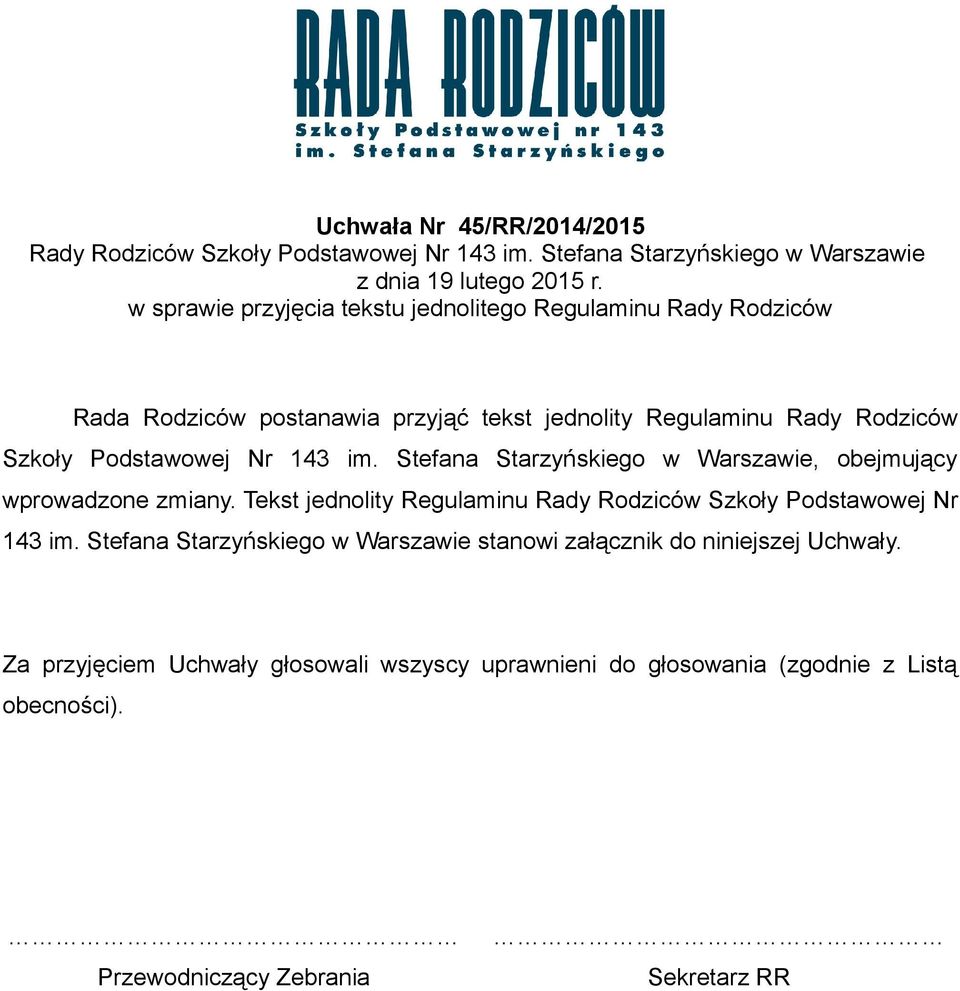 RADA RODZICÓW
Szkoły Podstawowej nr 143
im. Stefana Starzyńskiego

Uchwała Nr 45/RR/2014/2015
Rady Rodziców Szkoły Podstawowej Nr 143 im. Stefana Starzyńskiego w Warszawie
z dnia 19 lutego 2015 r.
w sprawie przyjęcia tekstu jednolitego Regulaminu Rady Rodziców

Rada Rodziców postanawia przyjąć tekst jednolity Regulaminu Rady Rodziców Szkoły Podstawowej Nr 143 im. Stefana Starzyńskiego w Warszawie, obejmujący wprowadzone zmiany. Tekst jednolity Regulaminu Rady Rodziców Szkoły Podstawowej Nr 143 im. Stefana Starzyńskiego w Warszawie stanowi załącznik do niniejszej Uchwały.

Za przyjęciem Uchwały głosowali wszyscy uprawnieni do głosowania (zgodnie z Listą obecności).

……………………………………………… ………………………………………………

Przewodniczący Zebrania Sekretarz RR